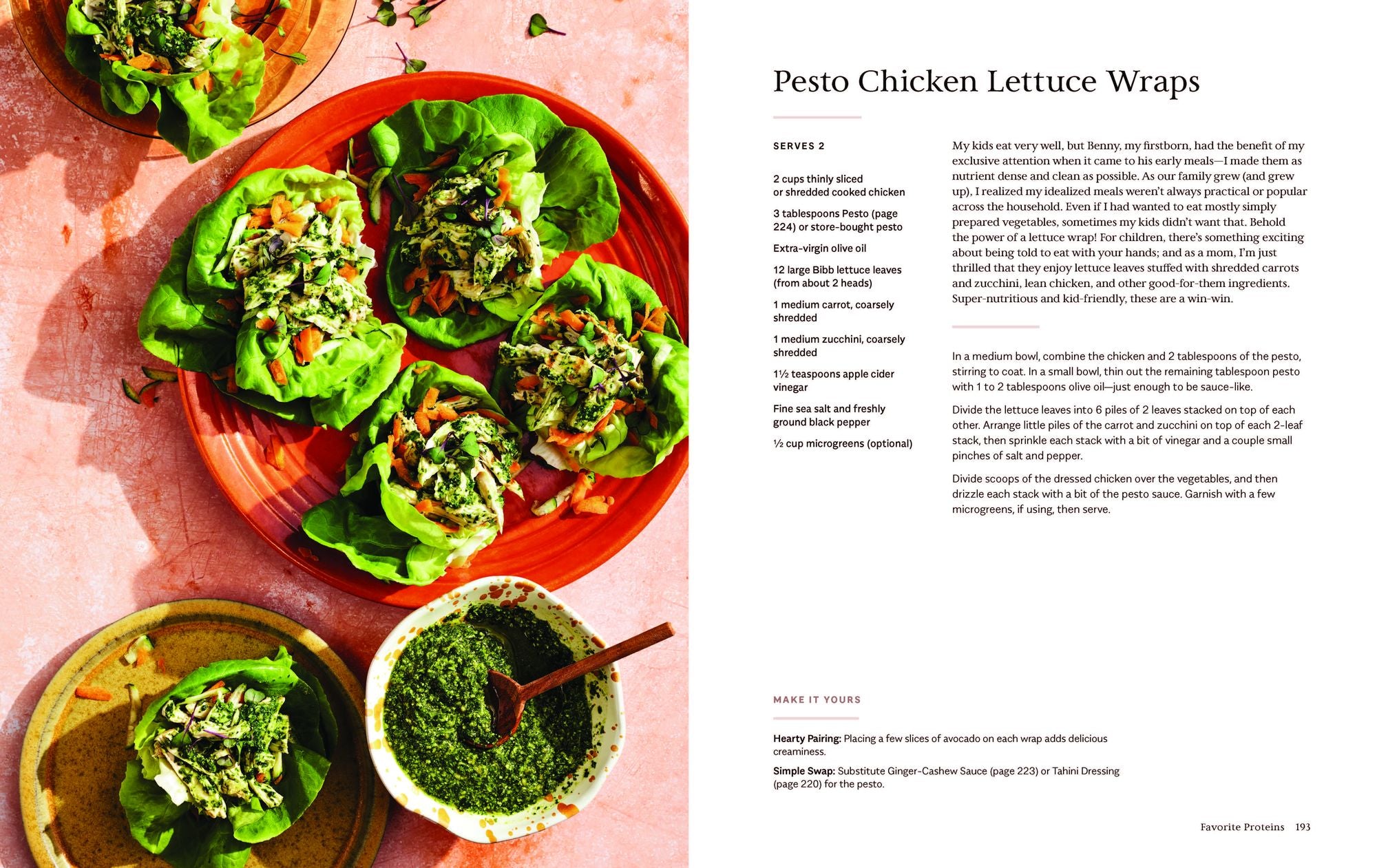 Pesto Chicken Lettuce Wraps

SERVES 2

2 cups thinly sliced or shredded cooked chicken

3 tablespoons Pesto (page 224) or store-bought pesto

Extra-virgin olive oil

12 large Bibb lettuce leaves (from about 2 heads)

1 medium carrot, coarsely shredded

1 medium zucchini, coarsely shredded

1½ teaspoons apple cider vinegar

Fine sea salt and freshly ground black pepper

½ cup microgreens (optional)

My kids eat very well, but Benny, my firstborn, had the benefit of my exclusive attention when it came to his early meals—I made them as nutrient dense and clean as possible. As our family grew (and grew up), I realized my idealized meals weren't always practical or popular across the household. Even if I had wanted to eat mostly simply prepared vegetables, sometimes my kids didn't want that. Behold the power of a lettuce wrap! For children, there's something exciting about being told to eat with your hands; and as a mom, I'm just thrilled that they enjoy lettuce leaves stuffed with shredded carrots and zucchini, lean chicken, and other good-for-them ingredients. Super-nutritious and kid-friendly, these are a win-win.

In a medium bowl, combine the chicken and 2 tablespoons of the pesto, stirring to coat. In a small bowl, thin out the remaining tablespoon pesto with 1 to 2 tablespoons olive oil—just enough to be sauce-like.

Divide the lettuce leaves into 6 piles of 2 leaves stacked on top of each other. Arrange little piles of the carrot and zucchini on top of each 2-leaf stack, then sprinkle each stack with a bit of vinegar and a couple small pinches of salt and pepper.

Divide scoops of the dressed chicken over the vegetables, and then drizzle each stack with a bit of the pesto sauce. Garnish with a few microgreens, if using, then serve.

MAKE IT YOURS

Hearty Pairing: Placing a few slices of avocado on each wrap adds delicious creaminess.

Simple Swap: Substitute Ginger-Cashew Sauce (page 223) or Tahini Dressing (page 220) for the pesto.

Favorite Proteins 193